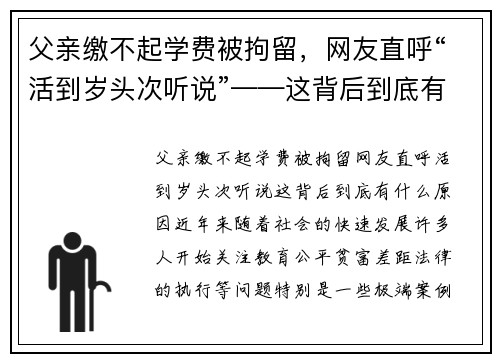 父亲缴不起学费被拘留，网友直呼“活到岁头次听说”——这背后到底有

父亲缴不起学费被拘留网友直呼活到岁头次听说这背后到底有什么原因近年来随着社会的快速发展许多人开始关注教育公平贫富差距法律的执行等问题特别是一些极端案例